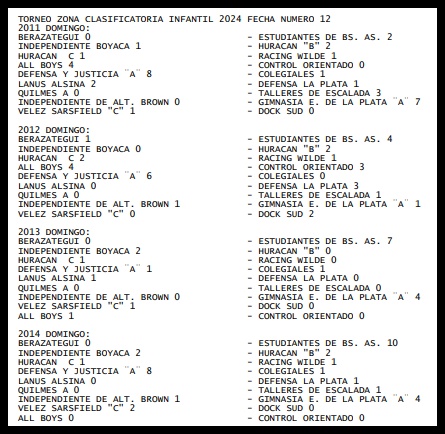 TORNEO ZONA CLASIFICATORIA INFANTIL 2024 FECHA NUMERO 12
2011 DOMINGO:
BERAZATEGUI 0 - ESTUDIANTES DE BS. AS. 2
INDEPENDIENTE BOYACA 1 - HURACAN "B" 2
HURACAN C 1 - RACING WILDE 1
ALL BOYS 4 - CONTROL ORIENTADO 0
DEFENSA Y JUSTICIA ¨A¨ 8 - COLEGIALES 1
LANUS ALSINA 2 - DEFENSA LA PLATA 1
QUILMES A 0 - TALLERES DE ESCALADA 3
INDEPENDIENTE DE ALT. BROWN 0 - GIMNASIA E. DE LA PLATA ¨A¨ 7
VELEZ SARSFIELD "C" 1 - DOCK SUD 0

2012 DOMINGO:
BERAZATEGUI 1 - ESTUDIANTES DE BS. AS. 4
INDEPENDIENTE BOYACA 0 - HURACAN "B" 2
HURACAN C 2 - RACING WILDE 1
ALL BOYS 4 - CONTROL ORIENTADO 3
DEFENSA Y JUSTICIA ¨A¨ 6 - COLEGIALES 0
LANUS ALSINA 0 - DEFENSA LA PLATA 3
QUILMES A 0 - TALLERES DE ESCALADA 1
INDEPENDIENTE DE ALT. BROWN 1 - GIMNASIA E. DE LA PLATA ¨A¨ 1
VELEZ SARSFIELD "C" 0 - DOCK SUD 2

2013 DOMINGO:
BERAZATEGUI 0 - ESTUDIANTES DE BS. AS. 7
INDEPENDIENTE BOYACA 2 - HURACAN "B" 0
HURACAN C 1 - RACING WILDE 0
DEFENSA Y JUSTICIA ¨A¨ 1 - COLEGIALES 1
LANUS ALSINA 1 - DEFENSA LA PLATA 0
QUILMES A 0 - TALLERES DE ESCALADA 0
INDEPENDIENTE DE ALT. BROWN 0 - GIMNASIA E. DE LA PLATA ¨A¨ 4
VELEZ SARSFIELD "C" 1 - DOCK SUD 0
ALL BOYS 1 - CONTROL ORIENTADO 0

2014 DOMINGO:
BERAZATEGUI 0 - ESTUDIANTES DE BS. AS. 10
INDEPENDIENTE BOYACA 2 - HURACAN "B" 2
HURACAN C 1 - RACING WILDE 1
DEFENSA Y JUSTICIA ¨A¨ 8 - COLEGIALES 1
LANUS ALSINA 0 - DEFENSA LA PLATA 1
QUILMES A 0 - TALLERES DE ESCALADA 1
INDEPENDIENTE DE ALT. BROWN 1 - GIMNASIA E. DE LA PLATA ¨A¨ 4
VELEZ SARSFIELD "C" 2 - DOCK SUD 0
ALL BOYS 0 - CONTROL ORIENTADO 0